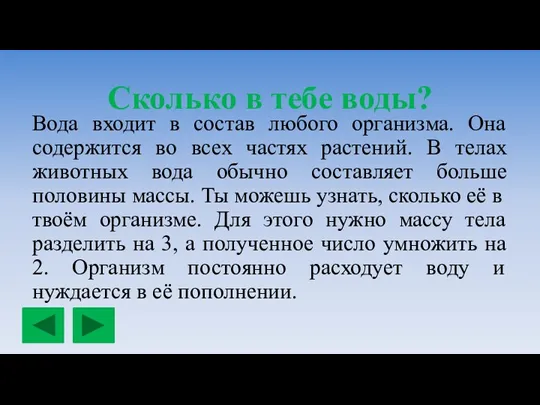 Сколько в тебе воды?

Вода входит в состав любого организма. Она содержится во всех частях растений. В телах животных вода обычно составляет больше половины массы. Ты можешь узнать, сколько её в твоём организме. Для этого нужно массу тела разделить на 3, а полученное число умножить на 2. Организм постоянно расходует воду и нуждается в её пополнении.